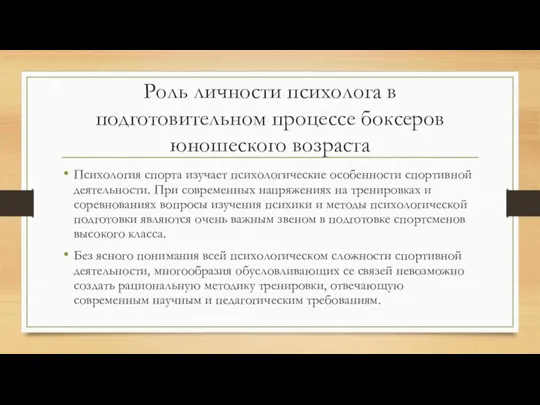 Роль личности психолога в подготовительном процессе боксеров юношеского возраста

• Психология спорта изучает психологические особенности спортивной деятельности. При современных напряжениях на тренировках и соревнованиях вопросы изучения психики и методы психологической подготовки являются очень важным звеном в подготовке спортсменов высокого класса.

• Без ясного понимания всей психологическом сложности спортивной деятельности, многообразия обусловливающих се связей невозможно создать рациональную методику тренировки, отвечающую современным научным и педагогическим требованиям.